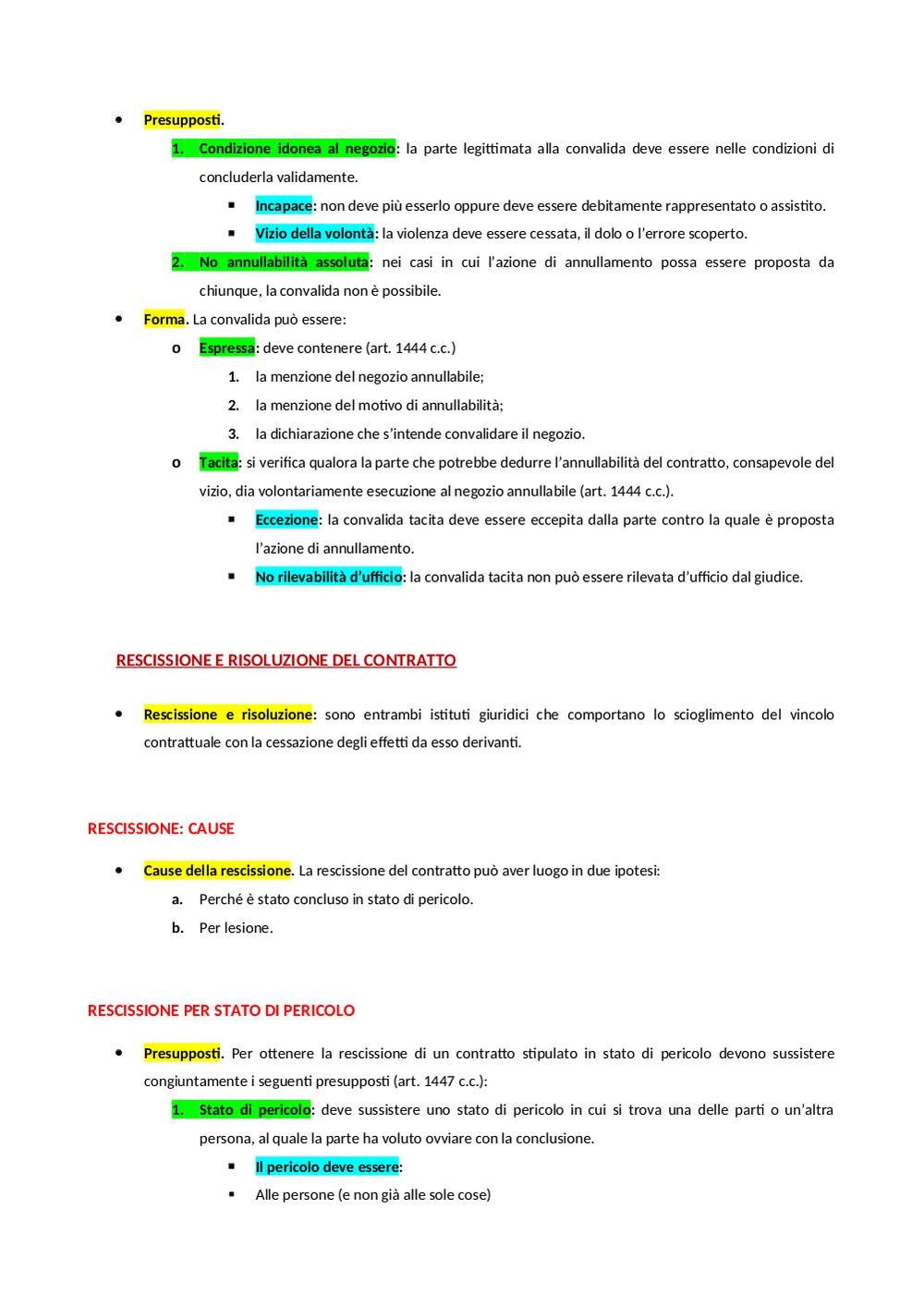 • Presupposti.

1. Condizione idonea al negozio: la parte legittimata alla convalida deve essere nelle condizioni di concluderla validamente.

▪ Incapace: non deve più esserlo oppure deve essere debitamente rappresentato o assistito.

▪ Vizio della volontà: la violenza deve essere cessata, il dolo o l'errore scoperto.

2. No annullabilità assoluta: nei casi in cui l'azione di annullamento possa essere proposta da chiunque, la convalida non è possibile.

• Forma. La convalida può essere:

o Espressa: deve contenere (art. 1444 c.c.)

1. la menzione del negozio annullabile;

2. la menzione del motivo di annullabilità;

3. la dichiarazione che s'intende convalidare il negozio.

o Tacita: si verifica qualora la parte che potrebbe dedurre l'annullabilità del contratto, consapevole del vizio, dia volontariamente esecuzione al negozio annullabile (art. 1444 c.c.).

▪ Eccezione: la convalida tacita deve essere eccepita dalla parte contro la quale è proposta l'azione di annullamento.

▪ No rilevabilità d'ufficio: la convalida tacita non può essere rilevata d'ufficio dal giudice.

RESCISSIONE E RISOLUZIONE DEL CONTRATTO

• Rescissione e risoluzione: sono entrambi istituti giuridici che comportano lo scioglimento del vincolo contrattuale con la cessazione degli effetti da esso derivanti.

RESCISSIONE: CAUSE

• Cause della rescissione. La rescissione del contratto può aver luogo in due ipotesi:

a. Perché è stato concluso in stato di pericolo.

b. Per lesione.

RESCISSIONE PER STATO DI PERICOLO

• Presupposti. Per ottenere la rescissione di un contratto stipulato in stato di pericolo devono sussistere congiuntamente i seguenti presupposti (art. 1447 c.c.):

1. Stato di pericolo: deve sussistere uno stato di pericolo in cui si trova una delle parti o un'altra persona, al quale la parte ha voluto ovviare con la conclusione.

▪ Il pericolo deve essere:

▪ Alle persone (e non già alle sole cose)